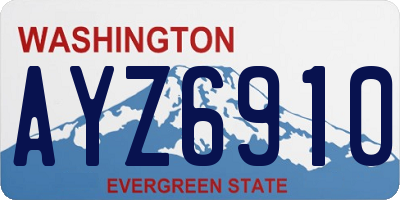 WASHINGTON

AYZ6910

EVERGREEN STATE